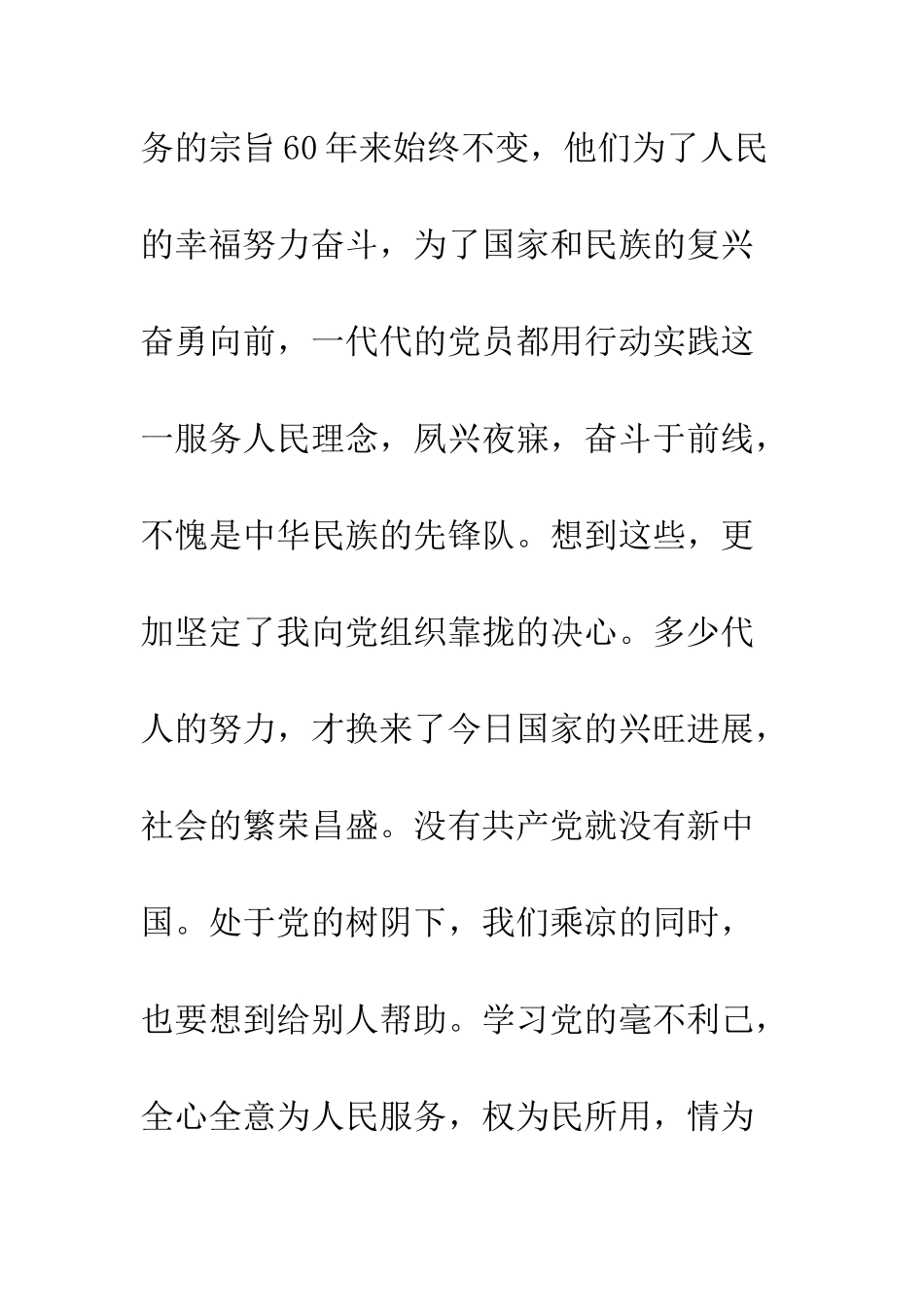 务的宗旨60年来始终不变，他们为了人民的幸福努力奋斗，为了国家和民族的复兴奋勇向前，一代代的党员都用行动实践这一服务人民理念，夙兴夜寐，奋斗于前线，不愧是中华民族的先锋队。想到这些，更加坚定了我向党组织靠拢的决心。多少代人的努力，才换来了今日国家的兴旺进展，社会的繁荣昌盛。没有共产党就没有新中国。处于党的树阴下，我们乘凉的同时，也要想到给别人帮助。学习党的毫不利己，全心全意为人民服务，权为民所用，情为